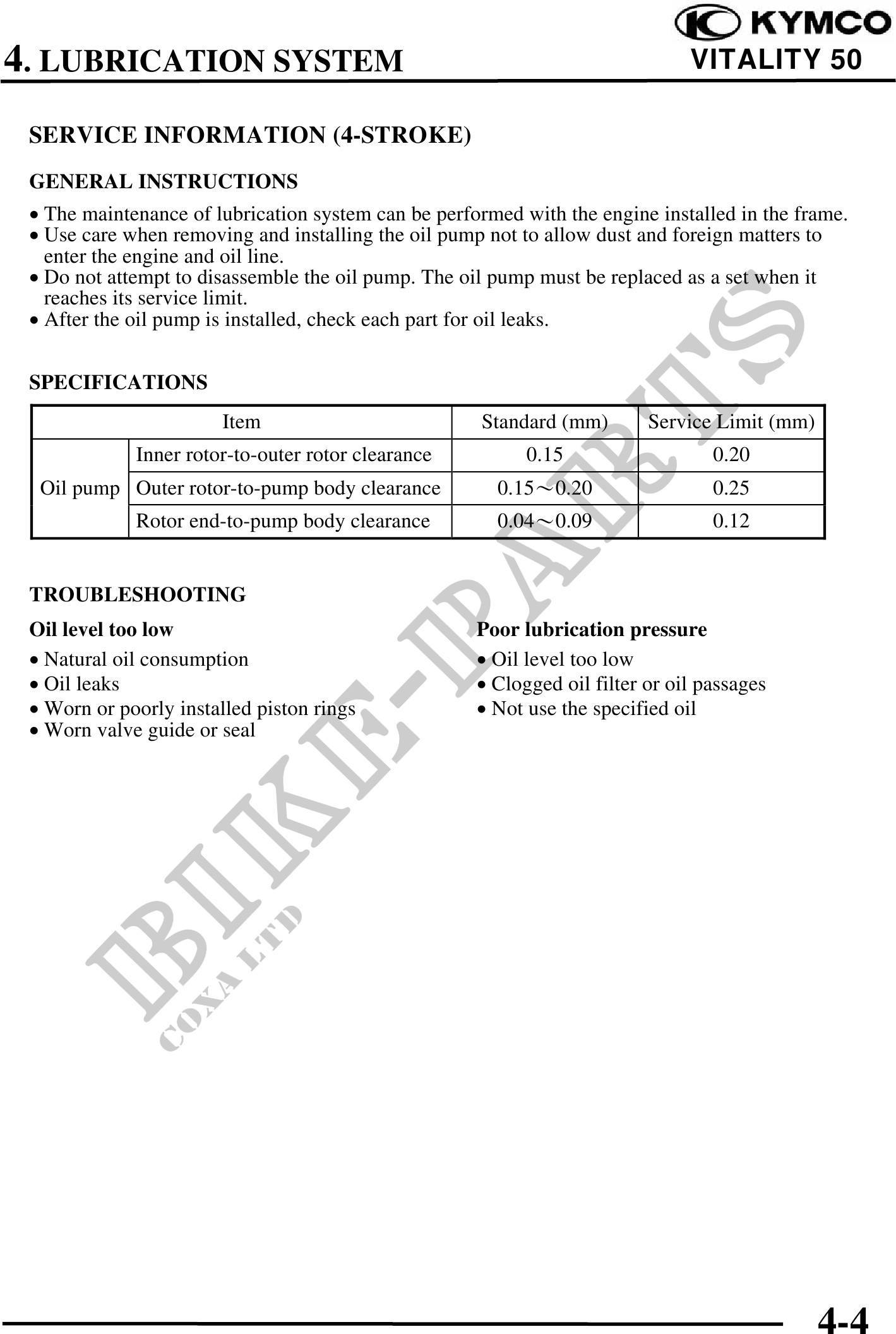 KYMCO
4. LUBRICATION SYSTEM
VITALITY 50

SERVICE INFORMATION (4-STROKE)

GENERAL INSTRUCTIONS

• The maintenance of lubrication system can be performed with the engine installed in the frame.
• Use care when removing and installing the oil pump not to allow dust and foreign matters to enter the engine and oil line.
• Do not attempt to disassemble the oil pump. The oil pump must be replaced as a set when it reaches its service limit.
• After the oil pump is installed, check each part for oil leaks.

SPECIFICATIONS

| Item | | Standard (mm) | Service Limit (mm) |
|---|---|---|---|
| Oil pump | Inner rotor-to-outer rotor clearance | 0.15 | 0.20 |
| | Outer rotor-to-pump body clearance | 0.15～0.20 | 0.25 |
| | Rotor end-to-pump body clearance | 0.04～0.09 | 0.12 |

TROUBLESHOOTING

Oil level too low
• Natural oil consumption
• Oil leaks
• Worn or poorly installed piston rings
• Worn valve guide or seal

Poor lubrication pressure
• Oil level too low
• Clogged oil filter or oil passages
• Not use the specified oil

BIKE-PARTS
COXA LTD

4-4